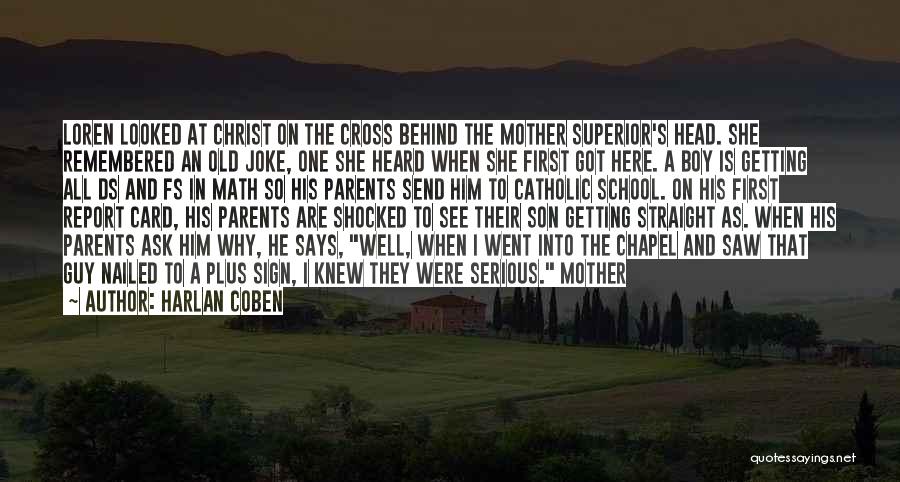 LOREN LOOKED AT CHRIST ON THE CROSS BEHIND THE MOTHER SUPERIOR'S HEAD. SHE REMEMBERED AN OLD JOKE, ONE SHE HEARD WHEN SHE FIRST GOT HERE. A BOY IS GETTING ALL DS AND FS IN MATH SO HIS PARENTS SEND HIM TO CATHOLIC SCHOOL. ON HIS FIRST REPORT CARD, HIS PARENTS ARE SHOCKED TO SEE THEIR SON GETTING STRAIGHT AS. WHEN HIS PARENTS ASK HIM WHY, HE SAYS, "WELL, WHEN I WENT INTO THE CHAPEL AND SAW THAT GUY NAILED TO A PLUS SIGN, I KNEW THEY WERE SERIOUS." MOTHER

— AUTHOR: HARLAN COBEN

quotessayings.net